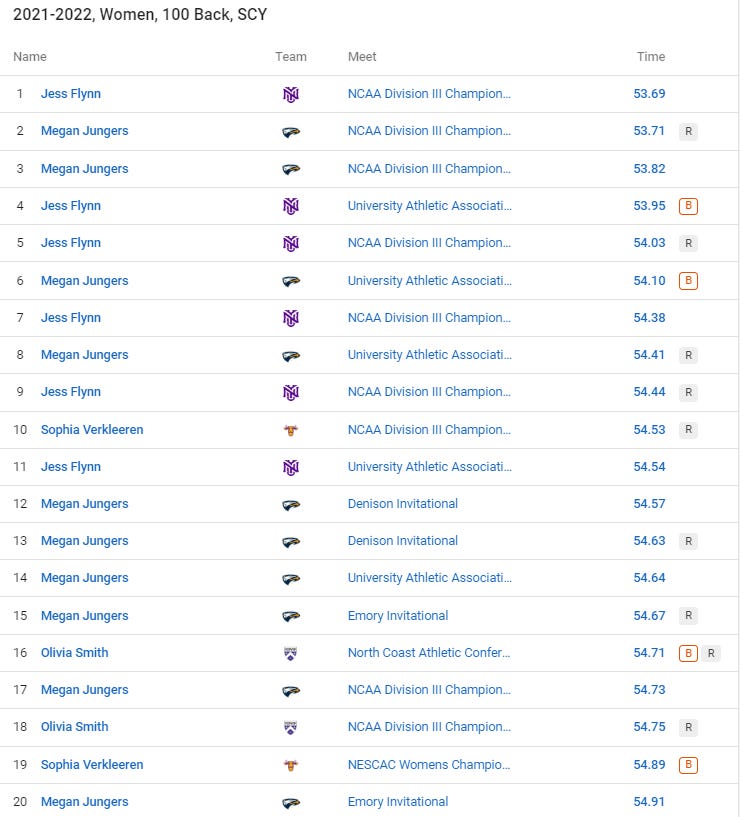 2021-2022, Women, 100 Back, SCY

| | Name | Team | Meet | Time | |
|---|---|---|---|---|---|
| 1 | Jess Flynn | | NCAA Division III Champion... | 53.69 | |
| 2 | Megan Jungers | | NCAA Division III Champion... | 53.71 | R |
| 3 | Megan Jungers | | NCAA Division III Champion... | 53.82 | |
| 4 | Jess Flynn | | University Athletic Associati... | 53.95 | B |
| 5 | Jess Flynn | | NCAA Division III Champion... | 54.03 | R |
| 6 | Megan Jungers | | University Athletic Associati... | 54.10 | B |
| 7 | Jess Flynn | | NCAA Division III Champion... | 54.38 | |
| 8 | Megan Jungers | | University Athletic Associati... | 54.41 | R |
| 9 | Jess Flynn | | NCAA Division III Champion... | 54.44 | R |
| 10 | Sophia Verkleeren | | NCAA Division III Champion... | 54.53 | R |
| 11 | Jess Flynn | | University Athletic Associati... | 54.54 | |
| 12 | Megan Jungers | | Denison Invitational | 54.57 | |
| 13 | Megan Jungers | | Denison Invitational | 54.63 | R |
| 14 | Megan Jungers | | University Athletic Associati... | 54.64 | |
| 15 | Megan Jungers | | Emory Invitational | 54.67 | R |
| 16 | Olivia Smith | | North Coast Athletic Confer... | 54.71 | B R |
| 17 | Megan Jungers | | NCAA Division III Champion... | 54.73 | |
| 18 | Olivia Smith | | NCAA Division III Champion... | 54.75 | R |
| 19 | Sophia Verkleeren | | NESCAC Womens Champio... | 54.89 | B |
| 20 | Megan Jungers | | Emory Invitational | 54.91 | |